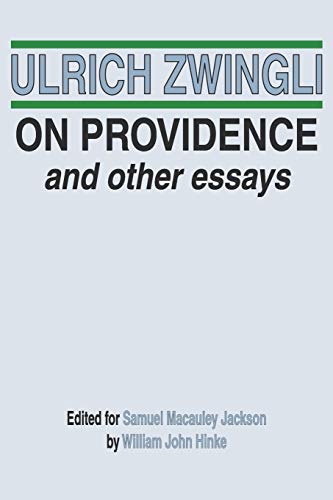 ULRICH ZWINGLI

ON PROVIDENCE

and other essays

Edited for Samuel Macauley Jackson
by William John Hinke